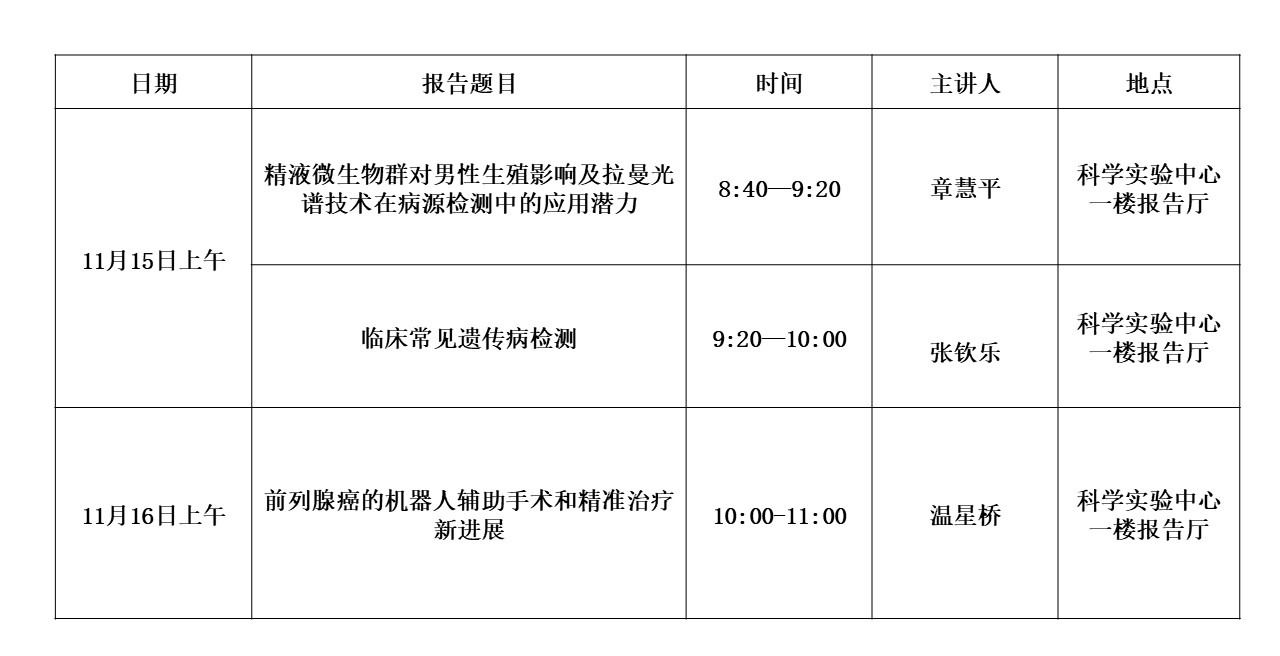 | 日期 | 报告题目 | 时间 | 主讲人 | 地点 |
|---|---|---|---|---|
| 11月15日上午 | 精液微生物群对男性生殖影响及拉曼光谱技术在病源检测中的应用潜力 | 8:40—9:20 | 章慧平 | 科学实验中心一楼报告厅 |
|  | 临床常见遗传病检测 | 9:20—10:00 | 张钦乐 | 科学实验中心一楼报告厅 |
| 11月16日上午 | 前列腺癌的机器人辅助手术和精准治疗新进展 | 10:00-11:00 | 温星桥 | 科学实验中心一楼报告厅 |